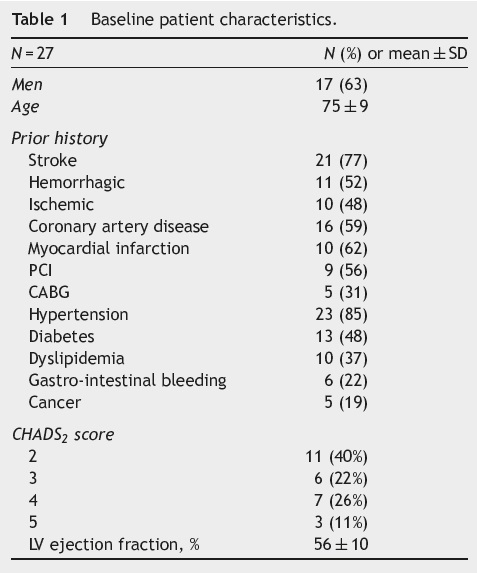 Table 1 Baseline patient characteristics.

| $N = 27$ | $N$ (%) or mean $\pm$ SD |
|---|---|
| Men | 17 (63) |
| Age | $75 \pm 9$ |
| Prior history | |
| Stroke | 21 (77) |
| Hemorrhagic | 11 (52) |
| Ischemic | 10 (48) |
| Coronary artery disease | 16 (59) |
| Myocardial infarction | 10 (62) |
| PCI | 9 (56) |
| CABG | 5 (31) |
| Hypertension | 23 (85) |
| Diabetes | 13 (48) |
| Dyslipidemia | 10 (37) |
| Gastro-intestinal bleeding | 6 (22) |
| Cancer | 5 (19) |
| $CHADS_2$ score | |
| 2 | 11 (40%) |
| 3 | 6 (22%) |
| 4 | 7 (26%) |
| 5 | 3 (11%) |
| LV ejection fraction, % | $56 \pm 10$ |